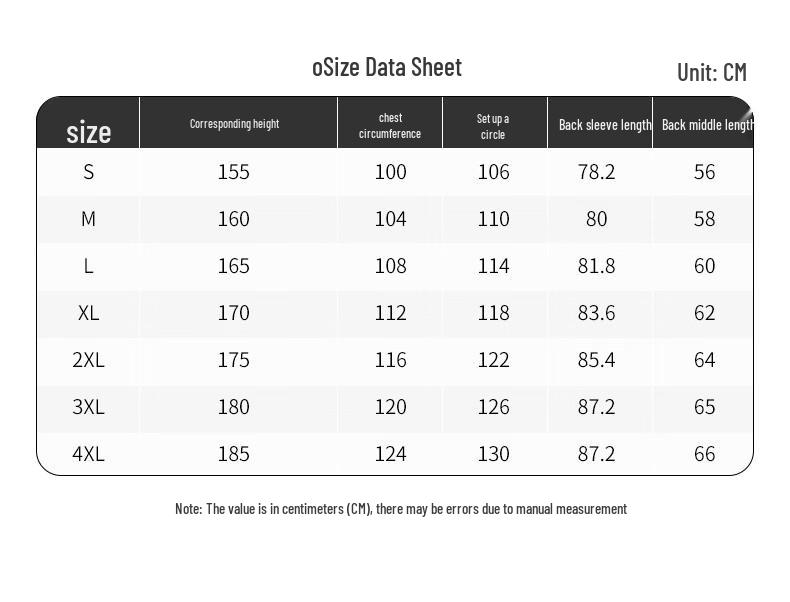 oSize Data Sheet

Unit: CM

| size | Corresponding height | chest circumference | Set up a circle | Back sleeve length | Back middle length |
|---|---|---|---|---|---|
| S | 155 | 100 | 106 | 78.2 | 56 |
| M | 160 | 104 | 110 | 80 | 58 |
| L | 165 | 108 | 114 | 81.8 | 60 |
| XL | 170 | 112 | 118 | 83.6 | 62 |
| 2XL | 175 | 116 | 122 | 85.4 | 64 |
| 3XL | 180 | 120 | 126 | 87.2 | 65 |
| 4XL | 185 | 124 | 130 | 87.2 | 66 |

Note: The value is in centimeters (CM), there may be errors due to manual measurement